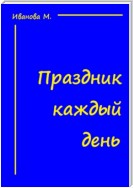 Иванова М.

Праздник каждый день